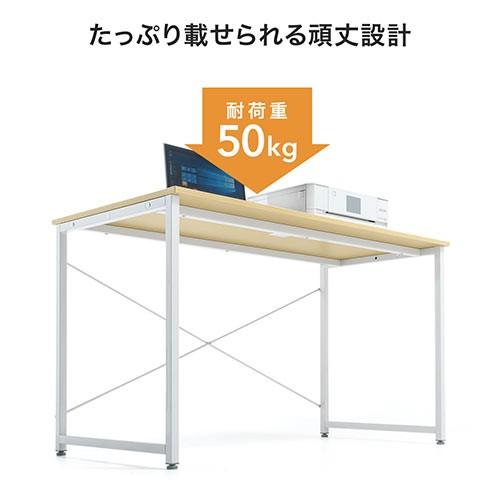 たっぷり載せられる頑丈設計

耐荷重
50kg